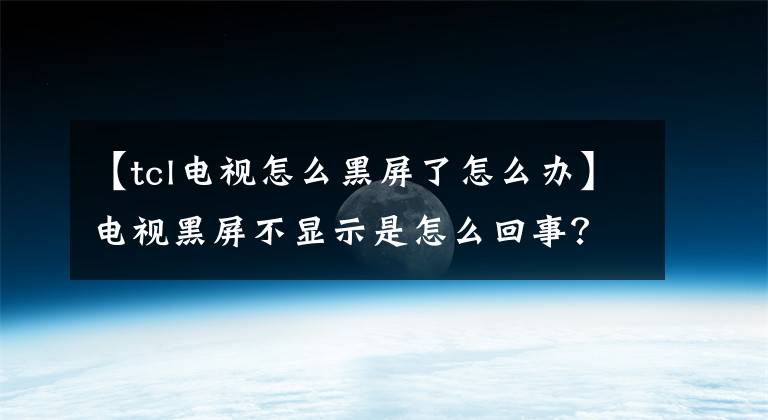 【tcl电视怎么黑屏了怎么办】电视黑屏不显示是怎么回事？